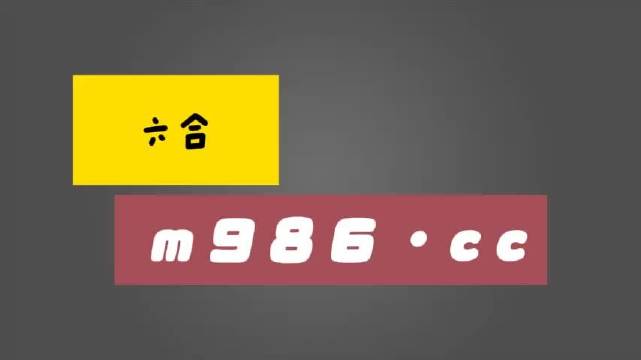 六合

m986·cc